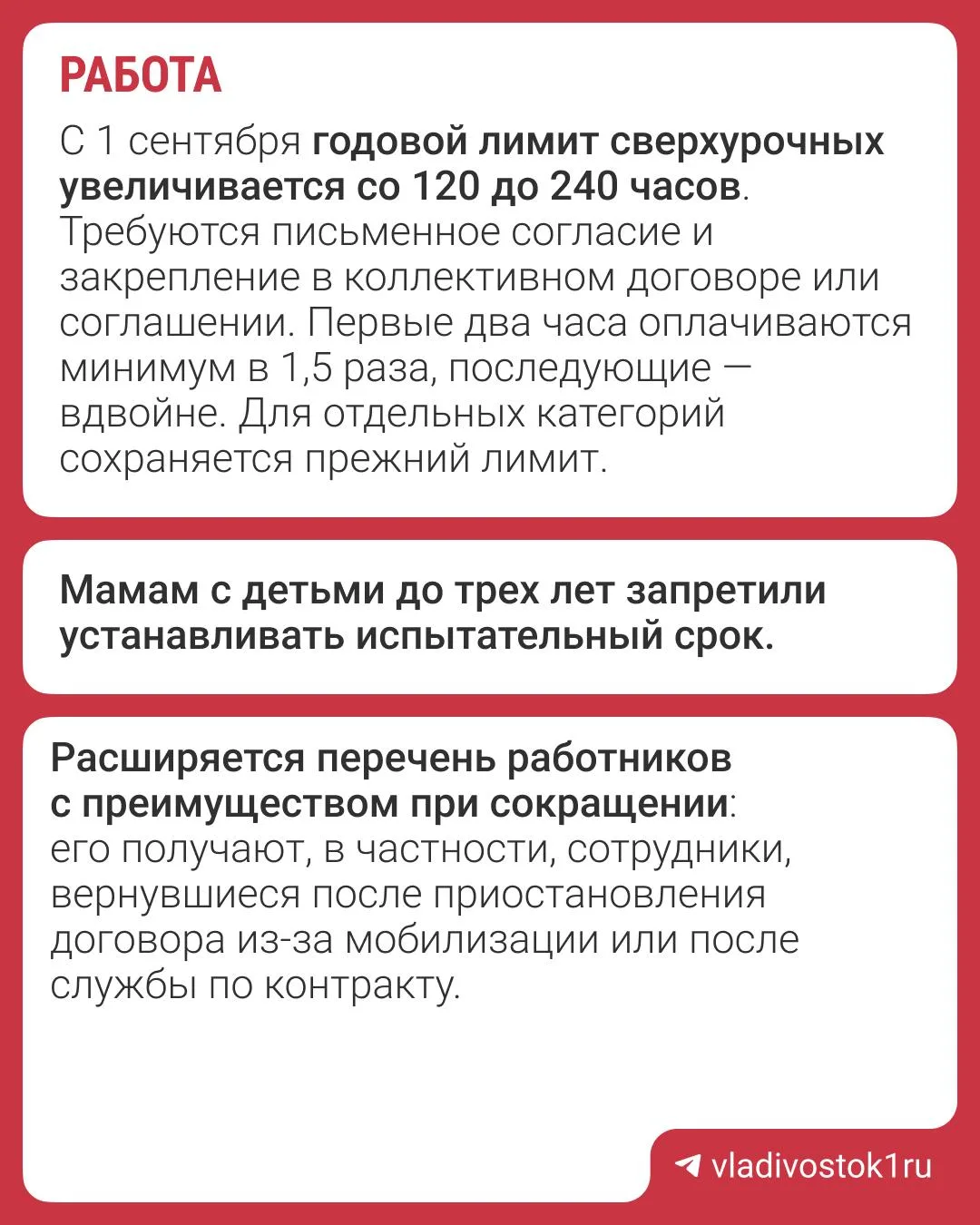 РАБОТА

С 1 сентября годовой лимит сверхурочных увеличивается со 120 до 240 часов. Требуются письменное согласие и закрепление в коллективном договоре или соглашении. Первые два часа оплачиваются минимум в 1,5 раза, последующие — вдвойне. Для отдельных категорий сохраняется прежний лимит.

Мамам с детьми до трех лет запретили устанавливать испытательный срок.

Расширяется перечень работников с преимуществом при сокращении: его получают, в частности, сотрудники, вернувшиеся после приостановления договора из-за мобилизации или после службы по контракту.

vladivostok1ru